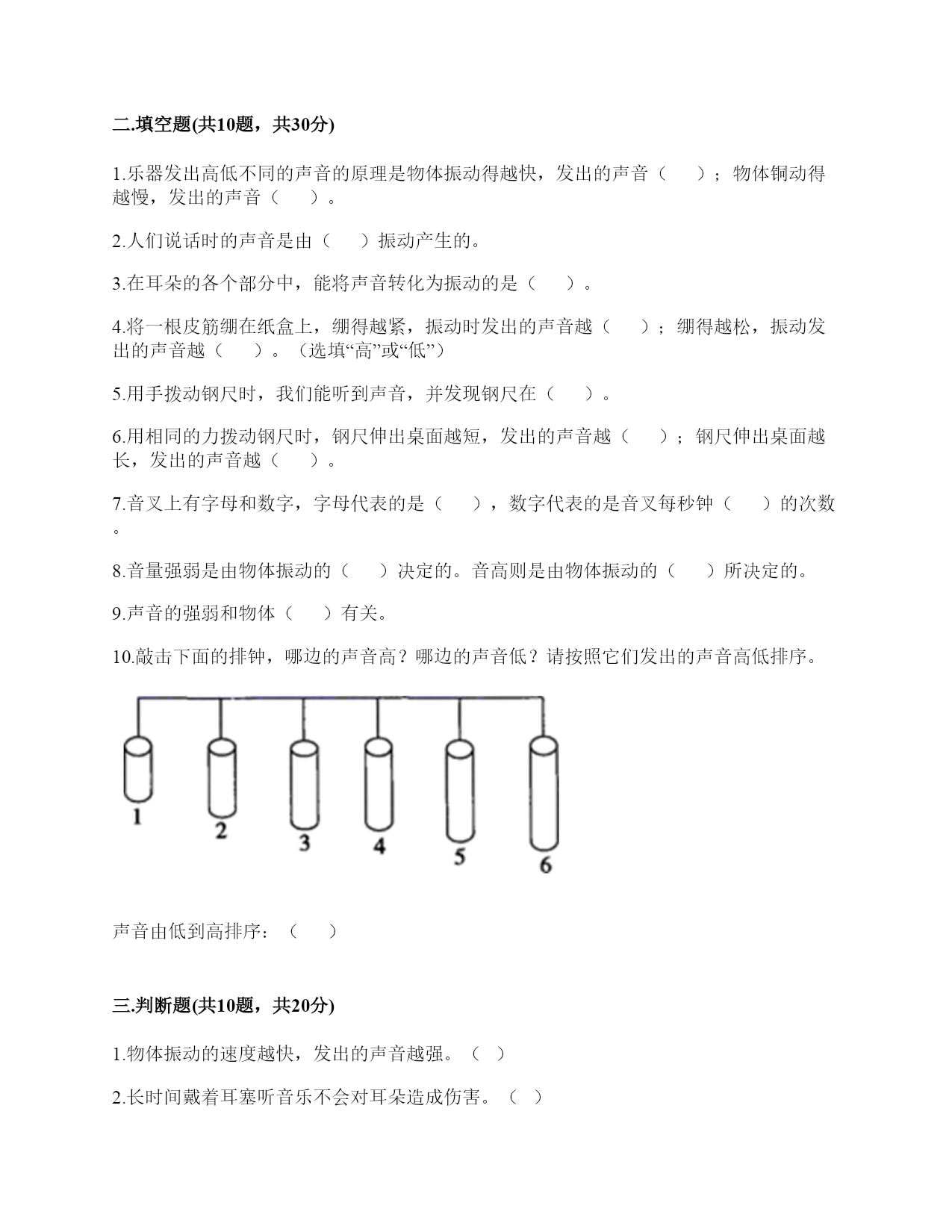 二.填空题(共10题，共30分)

1.乐器发出高低不同的声音的原理是物体振动得越快，发出的声音（　　）；物体铜动得越慢，发出的声音（　　）。

2.人们说话时的声音是由（　　）振动产生的。

3.在耳朵的各个部分中，能将声音转化为振动的是（　　）。

4.将一根皮筋绷在纸盒上，绷得越紧，振动时发出的声音越（　　）；绷得越松，振动发出的声音越（　　）。（选填“高”或“低”）

5.用手拨动钢尺时，我们能听到声音，并发现钢尺在（　　）。

6.用相同的力拨动钢尺时，钢尺伸出桌面越短，发出的声音越（　　）；钢尺伸出桌面越长，发出的声音越（　　）。

7.音叉上有字母和数字，字母代表的是（　　），数字代表的是音叉每秒钟（　　）的次数。

8.音量强弱是由物体振动的（　　）决定的。音高则是由物体振动的（　　）所决定的。

9.声音的强弱和物体（　　）有关。

10.敲击下面的排钟，哪边的声音高？哪边的声音低？请按照它们发出的声音高低排序。

1　2　3　4　5　6

声音由低到高排序：（　　）

三.判断题(共10题，共20分)

1.物体振动的速度越快，发出的声音越强。（　）

2.长时间戴着耳塞听音乐不会对耳朵造成伤害。（　）